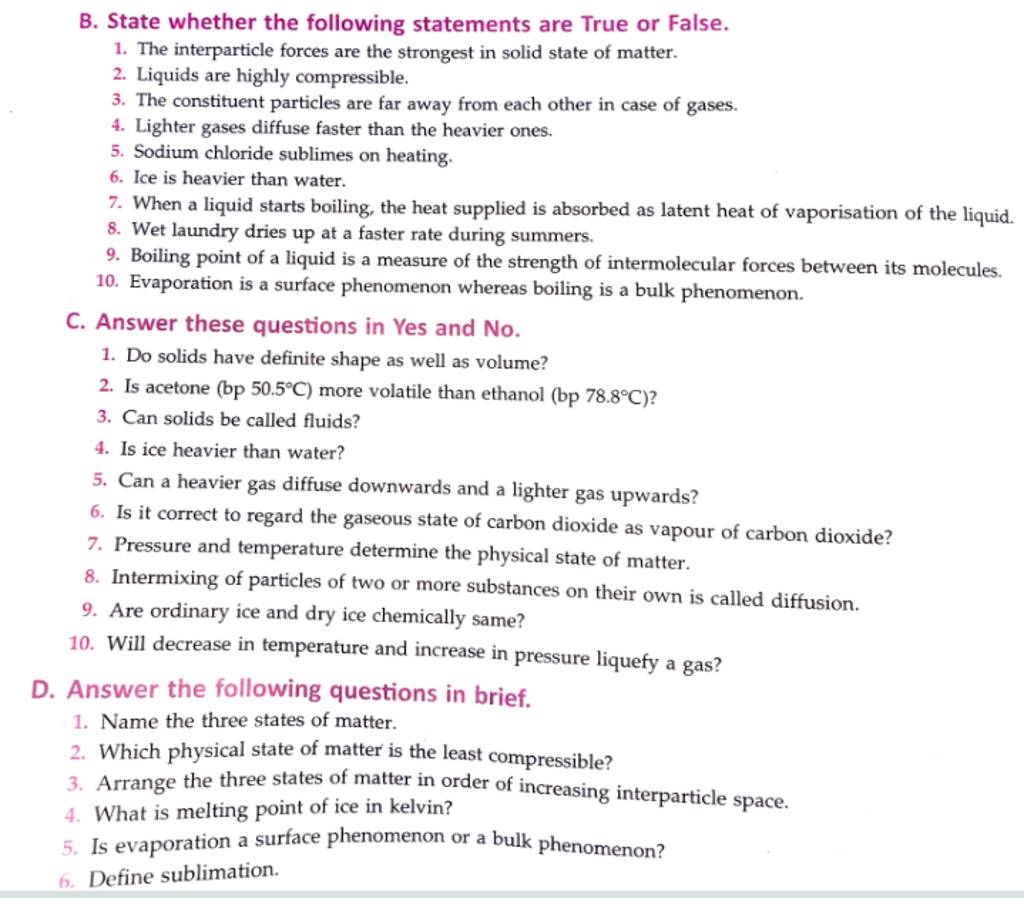 B. State whether the following statements are True or False.

1. The interparticle forces are the strongest in solid state of matter.
2. Liquids are highly compressible.
3. The constituent particles are far away from each other in case of gases.
4. Lighter gases diffuse faster than the heavier ones.
5. Sodium chloride sublimes on heating.
6. Ice is heavier than water.
7. When a liquid starts boiling, the heat supplied is absorbed as latent heat of vaporisation of the liquid.
8. Wet laundry dries up at a faster rate during summers.
9. Boiling point of a liquid is a measure of the strength of intermolecular forces between its molecules.
10. Evaporation is a surface phenomenon whereas boiling is a bulk phenomenon.

C. Answer these questions in Yes and No.

1. Do solids have definite shape as well as volume?
2. Is acetone (bp 50.5°C) more volatile than ethanol (bp 78.8°C)?
3. Can solids be called fluids?
4. Is ice heavier than water?
5. Can a heavier gas diffuse downwards and a lighter gas upwards?
6. Is it correct to regard the gaseous state of carbon dioxide as vapour of carbon dioxide?
7. Pressure and temperature determine the physical state of matter.
8. Intermixing of particles of two or more substances on their own is called diffusion.
9. Are ordinary ice and dry ice chemically same?
10. Will decrease in temperature and increase in pressure liquefy a gas?

D. Answer the following questions in brief.

1. Name the three states of matter.
2. Which physical state of matter is the least compressible?
3. Arrange the three states of matter in order of increasing interparticle space.
4. What is melting point of ice in kelvin?
5. Is evaporation a surface phenomenon or a bulk phenomenon?
6. Define sublimation.